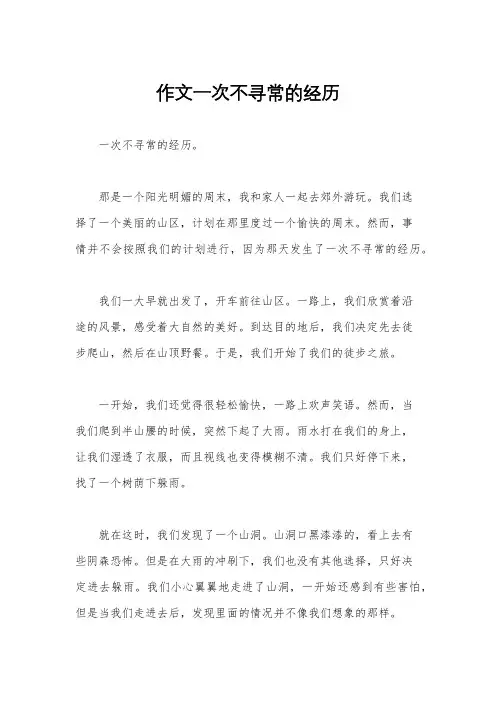 作文一次不寻常的经历

一次不寻常的经历。

那是一个阳光明媚的周末，我和家人一起去郊外游玩。我们选择了一个美丽的山区，计划在那里度过一个愉快的周末。然而，事情并不会按照我们的计划进行，因为那天发生了一次不寻常的经历。

我们一大早就出发了，开车前往山区。一路上，我们欣赏着沿途的风景，感受着大自然的美好。到达目的地后，我们决定先去徒步爬山，然后在山顶野餐。于是，我们开始了我们的徒步之旅。

一开始，我们还觉得很轻松愉快，一路上欢声笑语。然而，当我们爬到半山腰的时候，突然下起了大雨。雨水打在我们的身上，让我们湿透了衣服，而且视线也变得模糊不清。我们只好停下来，找了一个树荫下躲雨。

就在这时，我们发现了一个山洞。山洞口黑漆漆的，看上去有些阴森恐怖。但是在大雨的冲刷下，我们也没有其他选择，只好决定进去躲雨。我们小心翼翼地走进了山洞，一开始还感到有些害怕，但是当我们走进去后，发现里面的情况并不像我们想象的那样。